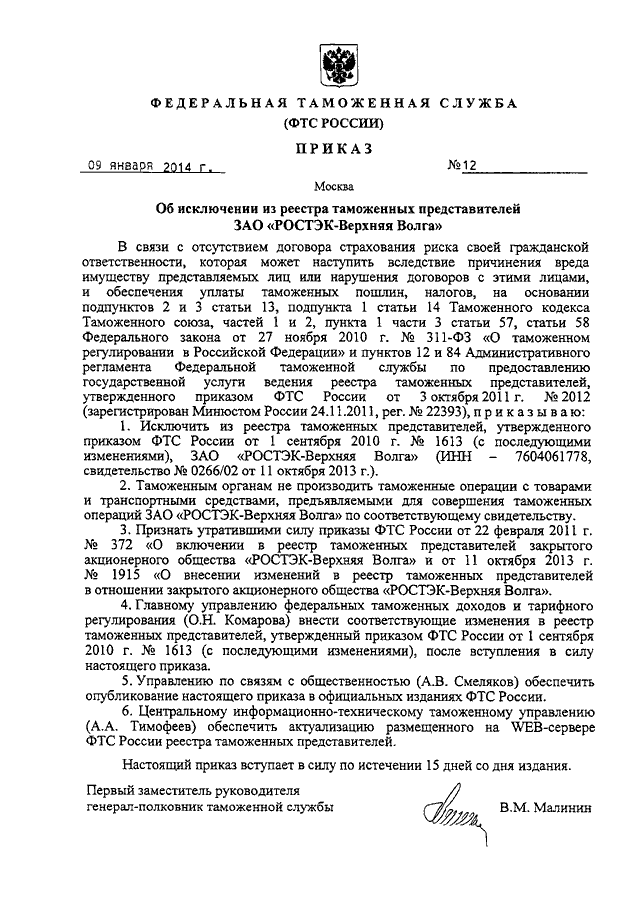 ФЕДЕРАЛЬНАЯ ТАМОЖЕННАЯ СЛУЖБА
(ФТС РОССИИ)

ПРИКАЗ

09 января 2014 г. №12

Москва

Об исключении из реестра таможенных представителей ЗАО «РОСТЭК-Верхняя Волга»

В связи с отсутствием договора страхования риска своей гражданской ответственности, которая может наступить вследствие причинения вреда имуществу представляемых лиц или нарушения договоров с этими лицами, и обеспечения уплаты таможенных пошлин, налогов, на основании подпунктов 2 и 3 статьи 13, подпункта 1 статьи 14 Таможенного кодекса Таможенного союза, частей 1 и 2, пункта 1 части 3 статьи 57, статьи 58 Федерального закона от 27 ноября 2010 г. № 311-ФЗ «О таможенном регулировании в Российской Федерации» и пунктов 12 и 84 Административного регламента Федеральной таможенной службы по предоставлению государственной услуги ведения реестра таможенных представителей, утвержденного приказом ФТС России от 3 октября 2011 г. № 2012 (зарегистрирован Минюстом России 24.11.2011, рег. № 22393), приказываю:

1. Исключить из реестра таможенных представителей, утвержденного приказом ФТС России от 1 сентября 2010 г. № 1613 (с последующими изменениями), ЗАО «РОСТЭК-Верхняя Волга» (ИНН – 7604061778, свидетельство № 0266/02 от 11 октября 2013 г.).

2. Таможенным органам не производить таможенные операции с товарами и транспортными средствами, предъявляемыми для совершения таможенных операций ЗАО «РОСТЭК-Верхняя Волга» по соответствующему свидетельству.

3. Признать утратившими силу приказы ФТС России от 22 февраля 2011 г. № 372 «О включении в реестр таможенных представителей закрытого акционерного общества «РОСТЭК-Верхняя Волга» и от 11 октября 2013 г. № 1915 «О внесении изменений в реестр таможенных представителей в отношении закрытого акционерного общества «РОСТЭК-Верхняя Волга».

4. Главному управлению федеральных таможенных доходов и тарифного регулирования (О.Н. Комарова) внести соответствующие изменения в реестр таможенных представителей, утвержденный приказом ФТС России от 1 сентября 2010 г. № 1613 (с последующими изменениями), после вступления в силу настоящего приказа.

5. Управлению по связям с общественностью (А.В. Смеляков) обеспечить опубликование настоящего приказа в официальных изданиях ФТС России.

6. Центральному информационно-техническому таможенному управлению (А.А. Тимофеев) обеспечить актуализацию размещенного на WEB-сервере ФТС России реестра таможенных представителей.

Настоящий приказ вступает в силу по истечении 15 дней со дня издания.

Первый заместитель руководителя
генерал-полковник таможенной службы В.М. Малинин